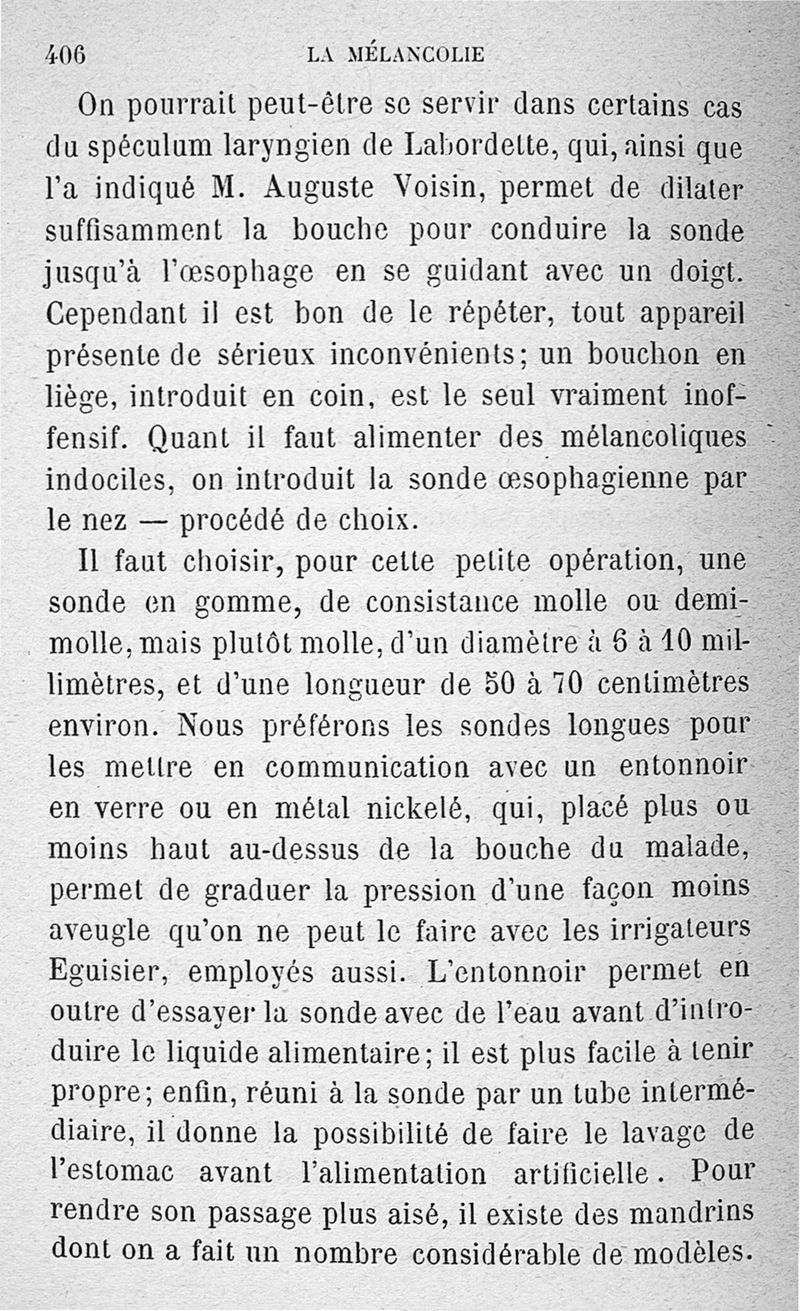 406 LA MÉLANCOLIE

On pourrait peut-être se servir dans certains cas du spéculum laryngien de Labordette, qui, ainsi que l'a indiqué M. Auguste Voisin, permet de dilater suffisamment la bouche pour conduire la sonde jusqu'à l'œsophage en se guidant avec un doigt. Cependant il est bon de le répéter, tout appareil présente de sérieux inconvénients; un bouchon en liège, introduit en coin, est le seul vraiment inoffensif. Quant il faut alimenter des mélancoliques indociles, on introduit la sonde œsophagienne par le nez — procédé de choix.

Il faut choisir, pour cette petite opération, une sonde en gomme, de consistance molle ou demi-molle, mais plutôt molle, d'un diamètre à 6 à 10 millimètres, et d'une longueur de 50 à 70 centimètres environ. Nous préférons les sondes longues pour les mettre en communication avec un entonnoir en verre ou en métal nickelé, qui, placé plus ou moins haut au-dessus de la bouche du malade, permet de graduer la pression d'une façon moins aveugle qu'on ne peut le faire avec les irrigateurs Eguisier, employés aussi. L'entonnoir permet en outre d'essayer la sonde avec de l'eau avant d'introduire le liquide alimentaire; il est plus facile à tenir propre; enfin, réuni à la sonde par un tube intermédiaire, il donne la possibilité de faire le lavage de l'estomac avant l'alimentation artificielle. Pour rendre son passage plus aisé, il existe des mandrins dont on a fait un nombre considérable de modèles.